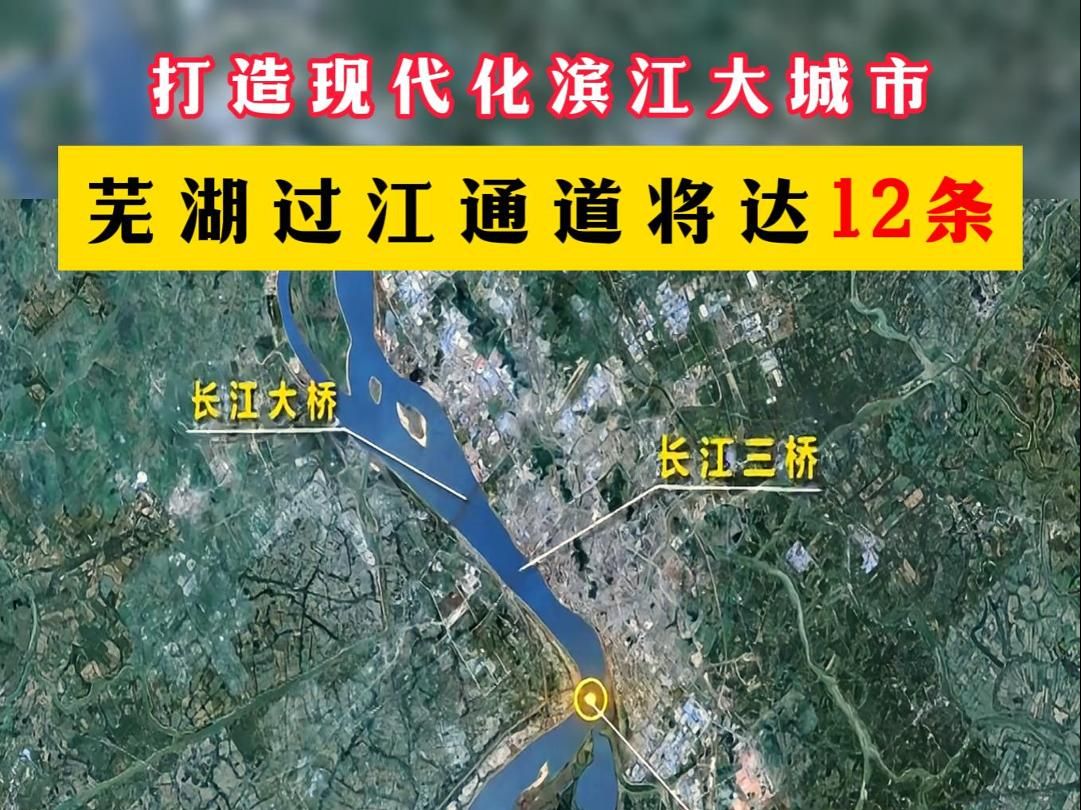 打造现代化滨江大城市

芜湖过江通道将达12条

长江大桥

长江三桥